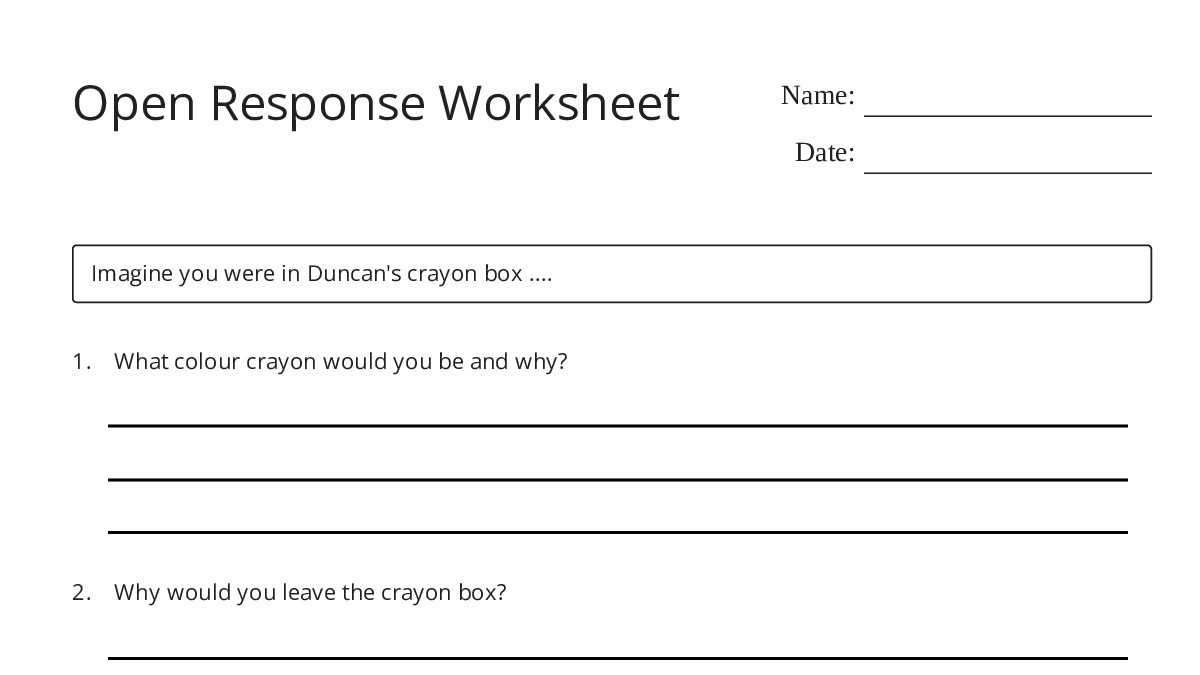 Open Response Worksheet

Name: ____________________

Date: ____________________

Imagine you were in Duncan's crayon box ....

1. What colour crayon would you be and why?

2. Why would you leave the crayon box?